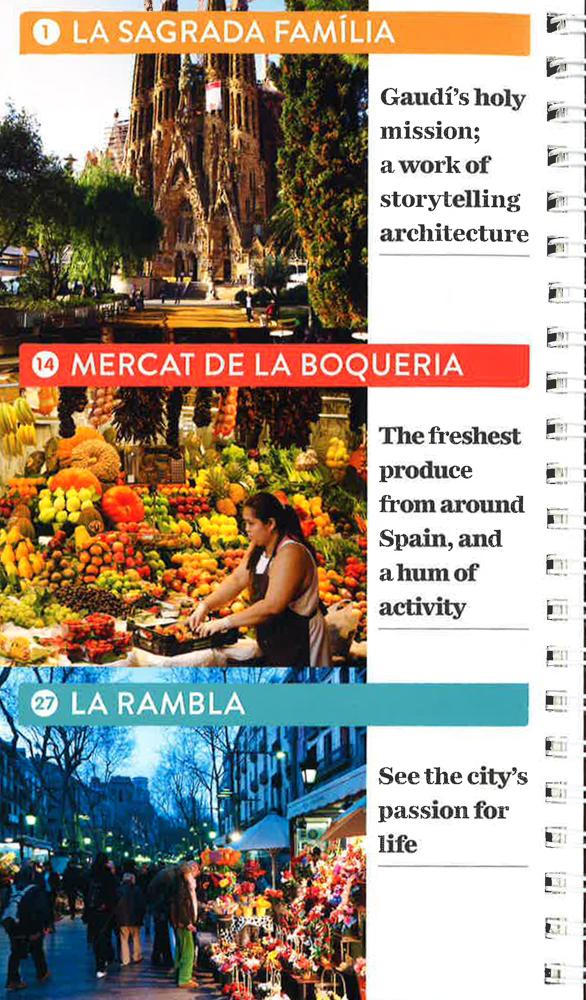 1 LA SAGRADA FAMÍLIA

Gaudí's holy mission; a work of storytelling architecture

14 MERCAT DE LA BOQUERIA

The freshest produce from around Spain, and a hum of activity

27 LA RAMBLA

See the city's passion for life